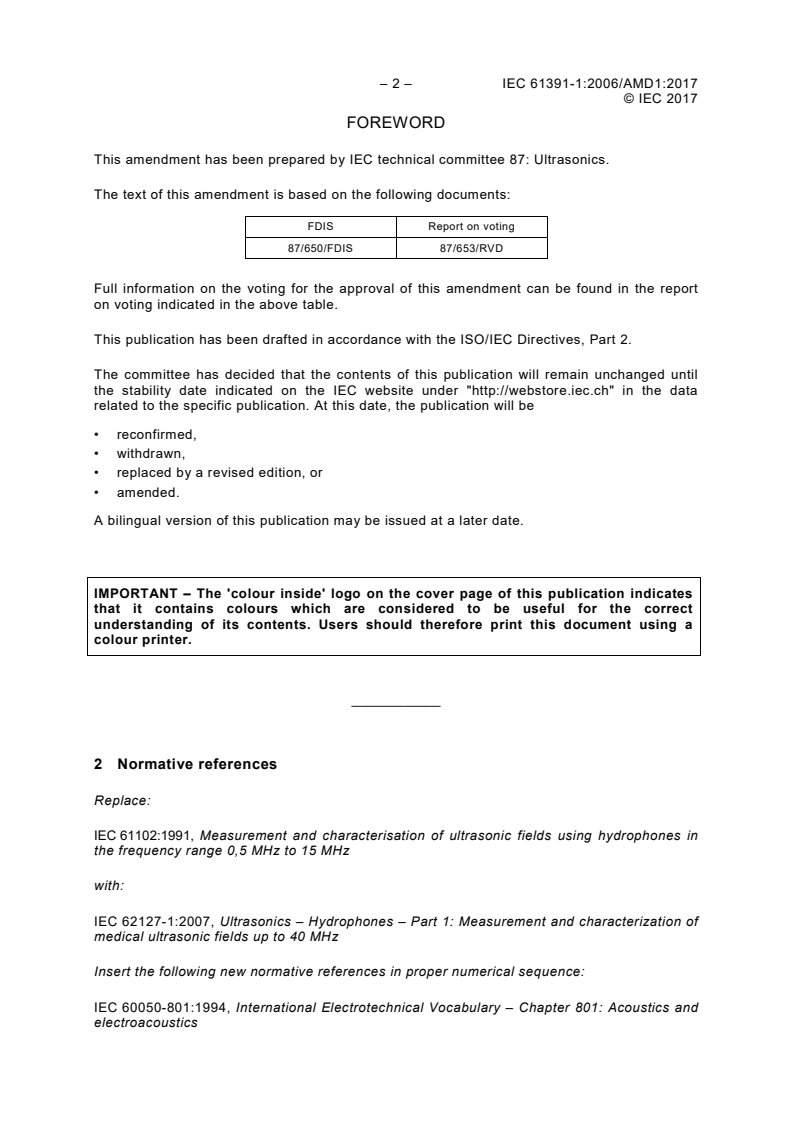 – 2 – IEC 61391-1:2006/AMD1:2017
© IEC 2017

FOREWORD

This amendment has been prepared by IEC technical committee 87: Ultrasonics.

The text of this amendment is based on the following documents:

| FDIS | Report on voting |
|---|---|
| 87/650/FDIS | 87/653/RVD |

Full information on the voting for the approval of this amendment can be found in the report on voting indicated in the above table.

This publication has been drafted in accordance with the ISO/IEC Directives, Part 2.

The committee has decided that the contents of this publication will remain unchanged until the stability date indicated on the IEC website under "http://webstore.iec.ch" in the data related to the specific publication. At this date, the publication will be

• reconfirmed,
• withdrawn,
• replaced by a revised edition, or
• amended.

A bilingual version of this publication may be issued at a later date.

IMPORTANT – The 'colour inside' logo on the cover page of this publication indicates that it contains colours which are considered to be useful for the correct understanding of its contents. Users should therefore print this document using a colour printer.

2 Normative references

Replace:

IEC 61102:1991, Measurement and characterisation of ultrasonic fields using hydrophones in the frequency range 0,5 MHz to 15 MHz

with:

IEC 62127-1:2007, Ultrasonics – Hydrophones – Part 1: Measurement and characterization of medical ultrasonic fields up to 40 MHz

Insert the following new normative references in proper numerical sequence:

IEC 60050-801:1994, International Electrotechnical Vocabulary – Chapter 801: Acoustics and electroacoustics